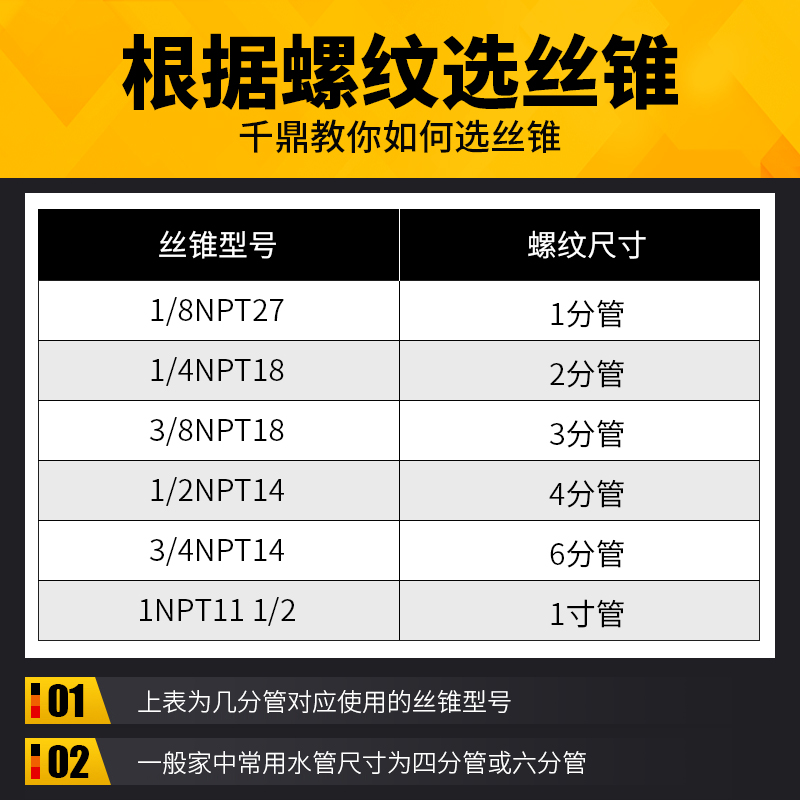 根据螺纹选丝锥
千鼎教你如何选丝锥

| 丝锥型号 | 螺纹尺寸 |
|---|---|
| 1/8NPT27 | 1分管 |
| 1/4NPT18 | 2分管 |
| 3/8NPT18 | 3分管 |
| 1/2NPT14 | 4分管 |
| 3/4NPT14 | 6分管 |
| 1NPT11 1/2 | 1寸管 |

01 上表为几分管对应使用的丝锥型号

02 一般家中常用水管尺寸为四分管或六分管